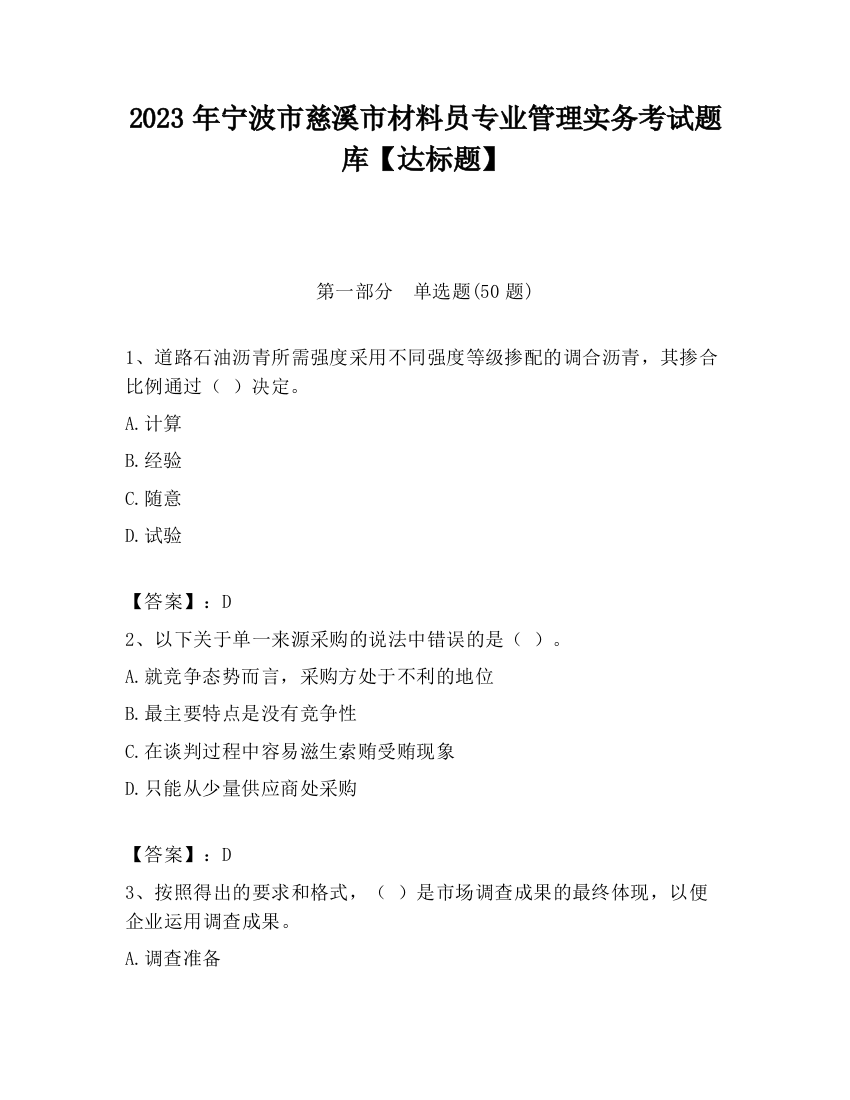 2023 年宁波市慈溪市材料员专业管理实务考试题库【达标题】

第一部分　单选题(50 题)

1、道路石油沥青所需强度采用不同强度等级掺配的调合沥青，其掺合比例通过（ ）决定。

A.计算

B.经验

C.随意

D.试验

【答案】：D

2、以下关于单一来源采购的说法中错误的是（ ）。

A.就竞争态势而言，采购方处于不利的地位

B.最主要特点是没有竞争性

C.在谈判过程中容易滋生索贿受贿现象

D.只能从少量供应商处采购

【答案】：D

3、按照得出的要求和格式，（ ）是市场调查成果的最终体现，以便企业运用调查成果。

A.调查准备